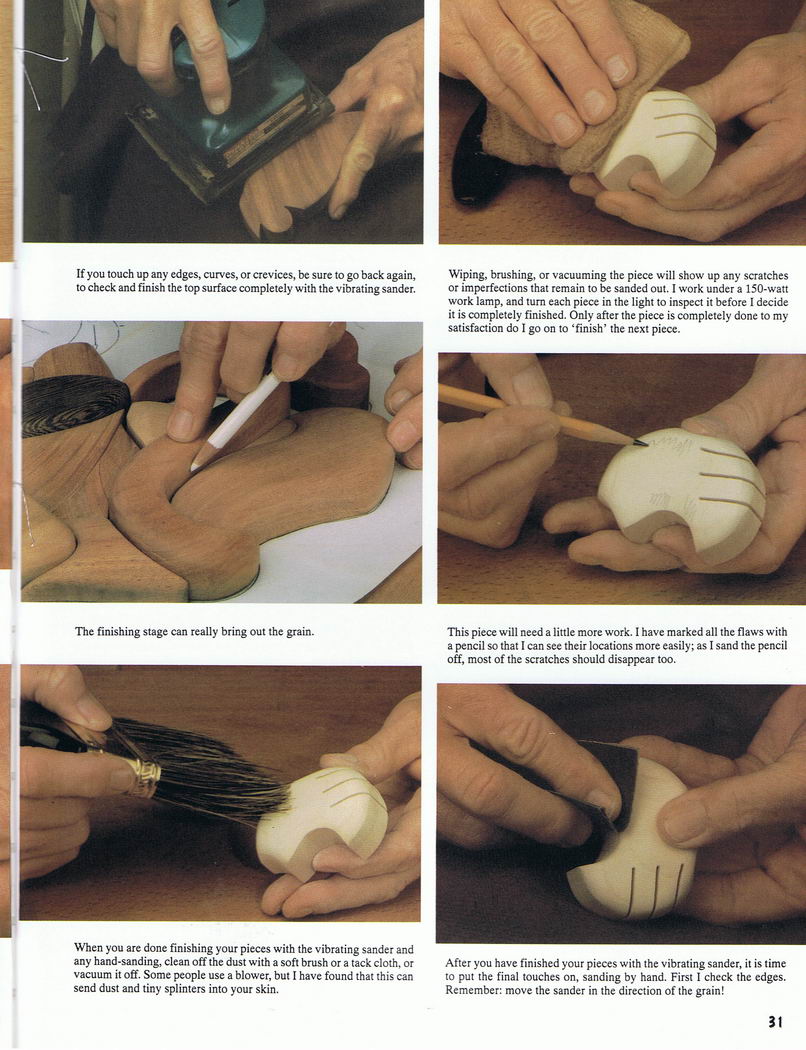 If you touch up any edges, curves, or crevices, be sure to go back again, to check and finish the top surface completely with the vibrating sander.

The finishing stage can really bring out the grain.

When you are done finishing your pieces with the vibrating sander and any hand-sanding, clean off the dust with a soft brush or a tack cloth, or vacuum it off. Some people use a blower, but I have found that this can send dust and tiny splinters into your skin.

Wiping, brushing, or vacuuming the piece will show up any scratches or imperfections that remain to be sanded out. I work under a 150-watt work lamp, and turn each piece in the light to inspect it before I decide it is completely finished. Only after the piece is completely done to my satisfaction do I go on to 'finish' the next piece.

This piece will need a little more work. I have marked all the flaws with a pencil so that I can see their locations more easily; as I sand the pencil off, most of the scratches should disappear too.

After you have finished your pieces with the vibrating sander, it is time to put the final touches on, sanding by hand. First I check the edges. Remember: move the sander in the direction of the grain!

31